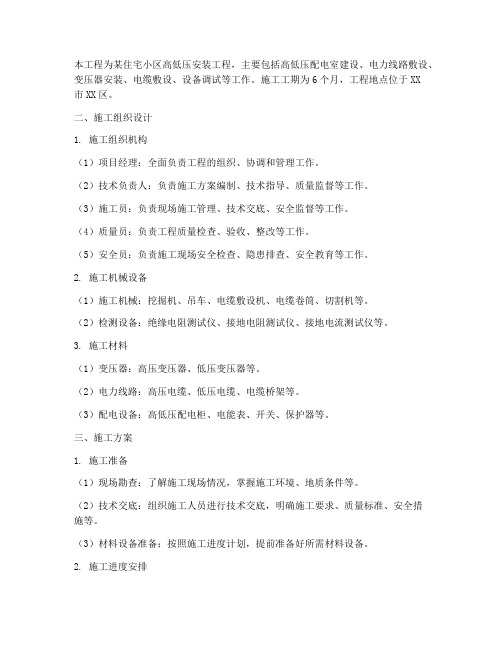 本工程为某住宅小区高低压安装工程，主要包括高低压配电室建设、电力线路敷设、变压器安装、电缆敷设、设备调试等工作。施工工期为6个月，工程地点位于XX市XX区。

二、施工组织设计

1. 施工组织机构

（1）项目经理：全面负责工程的组织、协调和管理工作。

（2）技术负责人：负责施工方案编制、技术指导、质量监督等工作。

（3）施工员：负责现场施工管理、技术交底、安全监督等工作。

（4）质量员：负责工程质量检查、验收、整改等工作。

（5）安全员：负责施工现场安全检查、隐患排查、安全教育等工作。

2. 施工机械设备

（1）施工机械：挖掘机、吊车、电缆敷设机、电缆卷筒、切割机等。

（2）检测设备：绝缘电阻测试仪、接地电阻测试仪、接地电流测试仪等。

3. 施工材料

（1）变压器：高压变压器、低压变压器等。

（2）电力线路：高压电缆、低压电缆、电缆桥架等。

（3）配电设备：高低压配电柜、电能表、开关、保护器等。

三、施工方案

1. 施工准备

（1）现场勘查：了解施工现场情况，掌握施工环境、地质条件等。

（2）技术交底：组织施工人员进行技术交底，明确施工要求、质量标准、安全措施等。

（3）材料设备准备：按照施工进度计划，提前准备好所需材料设备。

2. 施工进度安排